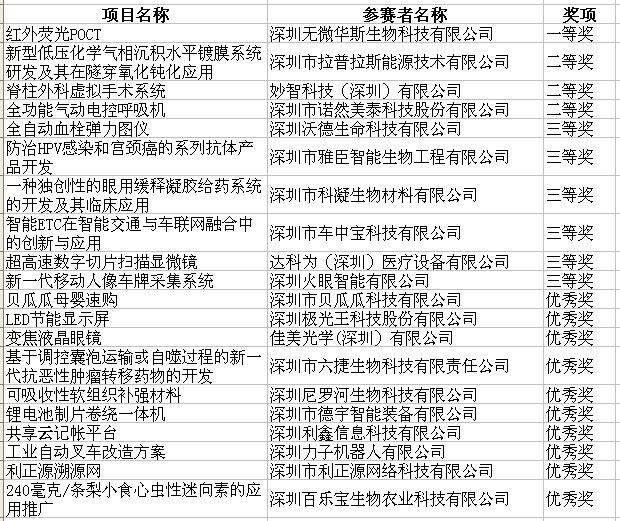 | 项目名称 | 参赛者名称 | 奖项 |
|---|---|---|
| 红外荧光POCT | 深圳无微华斯生物科技有限公司 | 一等奖 |
| 新型低压化学气相沉积水平镀膜系统研发及其在隧穿氧化钝化应用 | 深圳市拉普拉斯能源技术有限公司 | 二等奖 |
| 脊柱外科虚拟手术系统 | 妙智科技（深圳）有限公司 | 二等奖 |
| 全功能气动电控呼吸机 | 深圳市诺然美泰科技股份有限公司 | 二等奖 |
| 全自动血栓弹力图仪 | 深圳沃德生命科技有限公司 | 三等奖 |
| 防治HPV感染和宫颈癌的系列抗体产品开发 | 深圳市雅臣智能生物工程有限公司 | 三等奖 |
| 一种独创性的眼用缓释凝胶给药系统的开发及其临床应用 | 深圳市科凝生物材料有限公司 | 三等奖 |
| 智能ETC在智能交通与车联网融合中的创新与应用 | 深圳市车中宝科技有限公司 | 三等奖 |
| 超高速数字切片扫描显微镜 | 达科为（深圳）医疗设备有限公司 | 三等奖 |
| 新一代移动人像车牌采集系统 | 深圳火眼智能有限公司 | 三等奖 |
| 贝瓜瓜母婴速购 | 深圳市贝瓜瓜科技有限公司 | 优秀奖 |
| LED节能显示屏 | 深圳极光王科技股份有限公司 | 优秀奖 |
| 变焦液晶眼镜 | 佳美光学(深圳）有限公司 | 优秀奖 |
| 基于调控囊泡运输或自噬过程的新一代抗恶性肿瘤转移药物的开发 | 深圳市六捷生物科技有限责任公司 | 优秀奖 |
| 可吸收性软组织补强材料 | 深圳尼罗河生物科技有限公司 | 优秀奖 |
| 锂电池制片卷绕一体机 | 深圳市德宇智能装备有限公司 | 优秀奖 |
| 共享云记帐平台 | 深圳利鑫信息科技有限公司 | 优秀奖 |
| 工业自动叉车改造方案 | 深圳力子机器人有限公司 | 优秀奖 |
| 利正源溯源网 | 深圳市利正源网络科技有限公司 | 优秀奖 |
| 240毫克/条梨小食心虫性迷向素的应用推广 | 深圳百乐宝生物农业科技有限公司 | 优秀奖 |